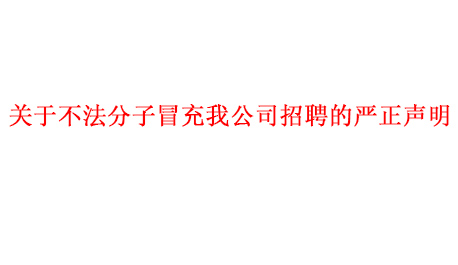 关于不法分子冒充我公司招聘的严正声明